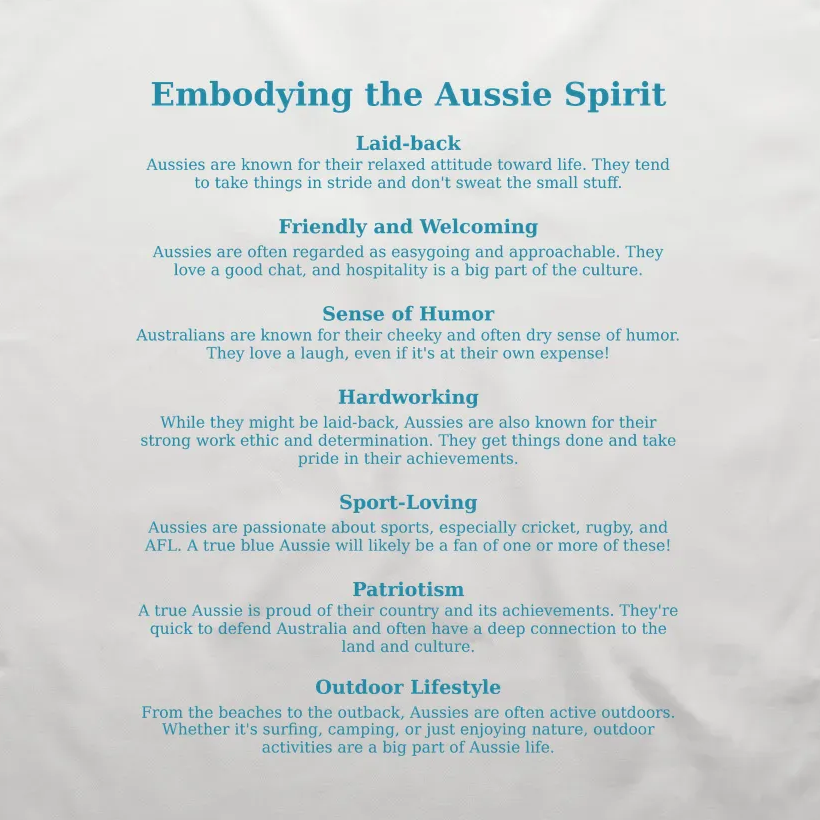 Embodying the Aussie Spirit

Laid-back
Aussies are known for their relaxed attitude toward life. They tend to take things in stride and don't sweat the small stuff.

Friendly and Welcoming
Aussies are often regarded as easygoing and approachable. They love a good chat, and hospitality is a big part of the culture.

Sense of Humor
Australians are known for their cheeky and often dry sense of humor. They love a laugh, even if it's at their own expense!

Hardworking
While they might be laid-back, Aussies are also known for their strong work ethic and determination. They get things done and take pride in their achievements.

Sport-Loving
Aussies are passionate about sports, especially cricket, rugby, and AFL. A true blue Aussie will likely be a fan of one or more of these!

Patriotism
A true Aussie is proud of their country and its achievements. They're quick to defend Australia and often have a deep connection to the land and culture.

Outdoor Lifestyle
From the beaches to the outback, Aussies are often active outdoors. Whether it's surfing, camping, or just enjoying nature, outdoor activities are a big part of Aussie life.